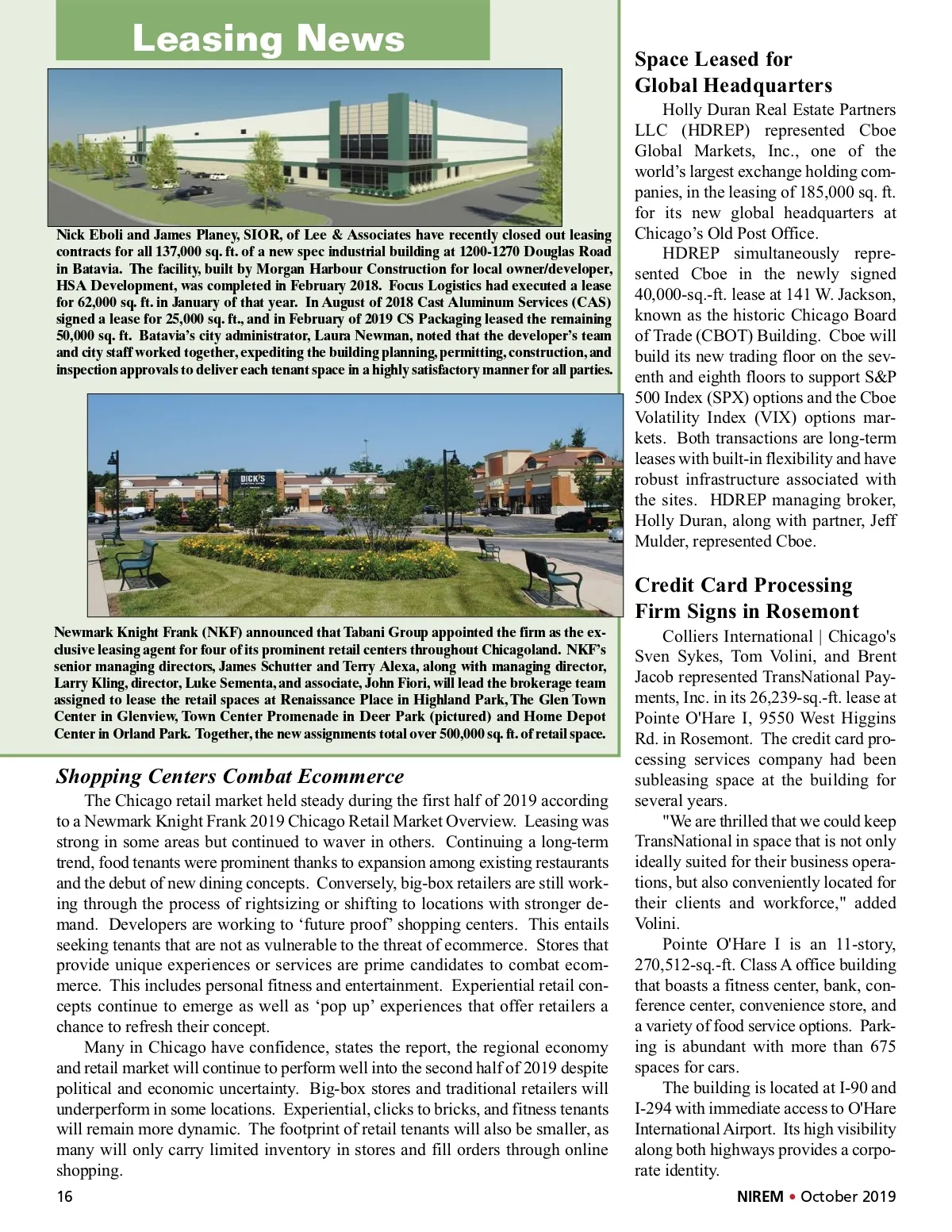 Leasing News

Nick Eboli and James Planey, SIOR, of Lee & Associates have recently closed out leasing contracts for all 137,000 sq. ft. of a new spec industrial building at 1200-1270 Douglas Road in Batavia. The facility, built by Morgan Harbour Construction for local owner/developer, HSA Development, was completed in February 2018. Focus Logistics had executed a lease for 62,000 sq. ft. in January of that year. In August of 2018 Cast Aluminum Services (CAS) signed a lease for 25,000 sq. ft., and in February of 2019 CS Packaging leased the remaining 50,000 sq. ft. Batavia's city administrator, Laura Newman, noted that the developer's team and city staff worked together, expediting the building planning, permitting, construction, and inspection approvals to deliver each tenant space in a highly satisfactory manner for all parties.

DICK'S

Newmark Knight Frank (NKF) announced that Tabani Group appointed the firm as the exclusive leasing agent for four of its prominent retail centers throughout Chicagoland. NKF's senior managing directors, James Schutter and Terry Alexa, along with managing director, Larry Kling, director, Luke Sementa, and associate, John Fiori, will lead the brokerage team assigned to lease the retail spaces at Renaissance Place in Highland Park, The Glen Town Center in Glenview, Town Center Promenade in Deer Park (pictured) and Home Depot Center in Orland Park. Together, the new assignments total over 500,000 sq. ft. of retail space.

Shopping Centers Combat Ecommerce

The Chicago retail market held steady during the first half of 2019 according to a Newmark Knight Frank 2019 Chicago Retail Market Overview. Leasing was strong in some areas but continued to waver in others. Continuing a long-term trend, food tenants were prominent thanks to expansion among existing restaurants and the debut of new dining concepts. Conversely, big-box retailers are still working through the process of rightsizing or shifting to locations with stronger demand. Developers are working to 'future proof' shopping centers. This entails seeking tenants that are not as vulnerable to the threat of ecommerce. Stores that provide unique experiences or services are prime candidates to combat ecommerce. This includes personal fitness and entertainment. Experiential retail concepts continue to emerge as well as 'pop up' experiences that offer retailers a chance to refresh their concept.

Many in Chicago have confidence, states the report, the regional economy and retail market will continue to perform well into the second half of 2019 despite political and economic uncertainty. Big-box stores and traditional retailers will underperform in some locations. Experiential, clicks to bricks, and fitness tenants will remain more dynamic. The footprint of retail tenants will also be smaller, as many will only carry limited inventory in stores and fill orders through online shopping.

Space Leased for Global Headquarters

Holly Duran Real Estate Partners LLC (HDREP) represented Cboe Global Markets, Inc., one of the world's largest exchange holding companies, in the leasing of 185,000 sq. ft. for its new global headquarters at Chicago's Old Post Office.

HDREP simultaneously represented Cboe in the newly signed 40,000-sq.-ft. lease at 141 W. Jackson, known as the historic Chicago Board of Trade (CBOT) Building. Cboe will build its new trading floor on the seventh and eighth floors to support S&P 500 Index (SPX) options and the Cboe Volatility Index (VIX) options markets. Both transactions are long-term leases with built-in flexibility and have robust infrastructure associated with the sites. HDREP managing broker, Holly Duran, along with partner, Jeff Mulder, represented Cboe.

Credit Card Processing Firm Signs in Rosemont

Colliers International | Chicago's Sven Sykes, Tom Volini, and Brent Jacob represented TransNational Payments, Inc. in its 26,239-sq.-ft. lease at Pointe O'Hare I, 9550 West Higgins Rd. in Rosemont. The credit card processing services company had been subleasing space at the building for several years.

"We are thrilled that we could keep TransNational in space that is not only ideally suited for their business operations, but also conveniently located for their clients and workforce," added Volini.

Pointe O'Hare I is an 11-story, 270,512-sq.-ft. Class A office building that boasts a fitness center, bank, conference center, convenience store, and a variety of food service options. Parking is abundant with more than 675 spaces for cars.

The building is located at I-90 and I-294 with immediate access to O'Hare International Airport. Its high visibility along both highways provides a corporate identity.

16

NIREM • October 2019